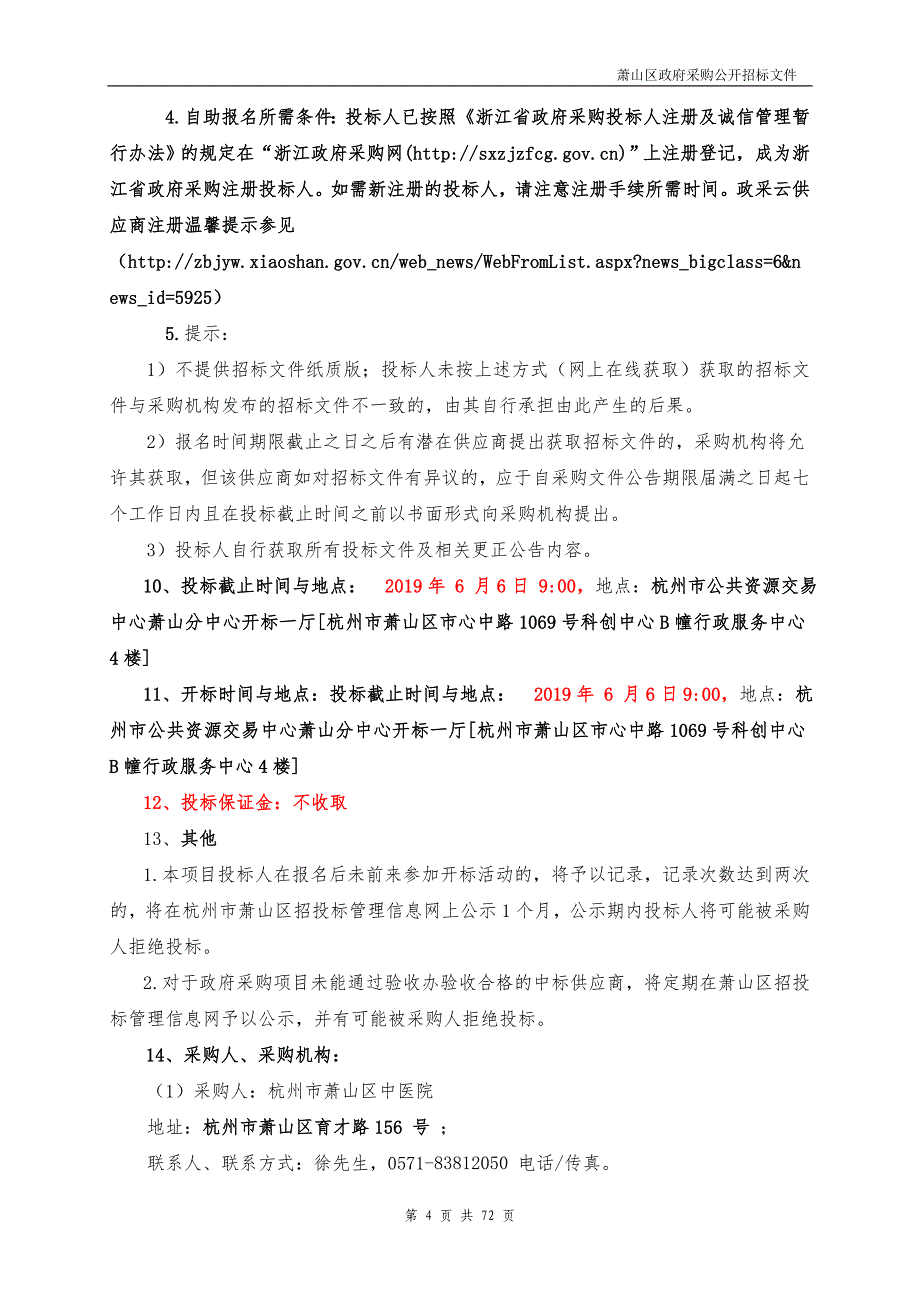 萧山区政府采购公开招标文件

4.自助报名所需条件：投标人已按照《浙江省政府采购投标人注册及诚信管理暂行办法》的规定在“浙江政府采购网(http://sxzjzfcg.gov.cn)”上注册登记，成为浙江省政府采购注册投标人。如需新注册的投标人，请注意注册手续所需时间。政采云供应商注册温馨提示参见

（http://zbjyw.xiaoshan.gov.cn/web_news/WebFromList.aspx?news_bigclass=6&news_id=5925）

5.提示：

1）不提供招标文件纸质版；投标人未按上述方式（网上在线获取）获取的招标文件与采购机构发布的招标文件不一致的，由其自行承担由此产生的后果。

2）报名时间期限截止之日之后有潜在供应商提出获取招标文件的，采购机构将允许其获取，但该供应商如对招标文件有异议的，应于自采购文件公告期限届满之日起七个工作日内且在投标截止时间之前以书面形式向采购机构提出。

3）投标人自行获取所有投标文件及相关更正公告内容。

10、投标截止时间与地点： 2019 年 6 月 6 日 9:00，地点：杭州市公共资源交易中心萧山分中心开标一厅[杭州市萧山区市心中路 1069 号科创中心 B 幢行政服务中心 4 楼]

11、开标时间与地点：投标截止时间与地点： 2019 年 6 月 6 日 9:00，地点：杭州市公共资源交易中心萧山分中心开标一厅[杭州市萧山区市心中路 1069 号科创中心 B 幢行政服务中心 4 楼]

12、投标保证金：不收取

13、其他

1.本项目投标人在报名后未前来参加开标活动的，将予以记录，记录次数达到两次的，将在杭州市萧山区招投标管理信息网上公示 1 个月，公示期内投标人将可能被采购人拒绝投标。

2.对于政府采购项目未能通过验收办验收合格的中标供应商，将定期在萧山区招投标管理信息网予以公示，并有可能被采购人拒绝投标。

14、采购人、采购机构：

（1）采购人：杭州市萧山区中医院

地址：杭州市萧山区育才路 156 号 ；

联系人、联系方式：徐先生，0571-83812050 电话/传真。

第 4 页 共 72 页